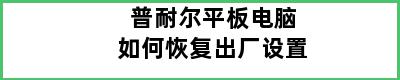 普耐尔平板电脑
如何恢复出厂设置